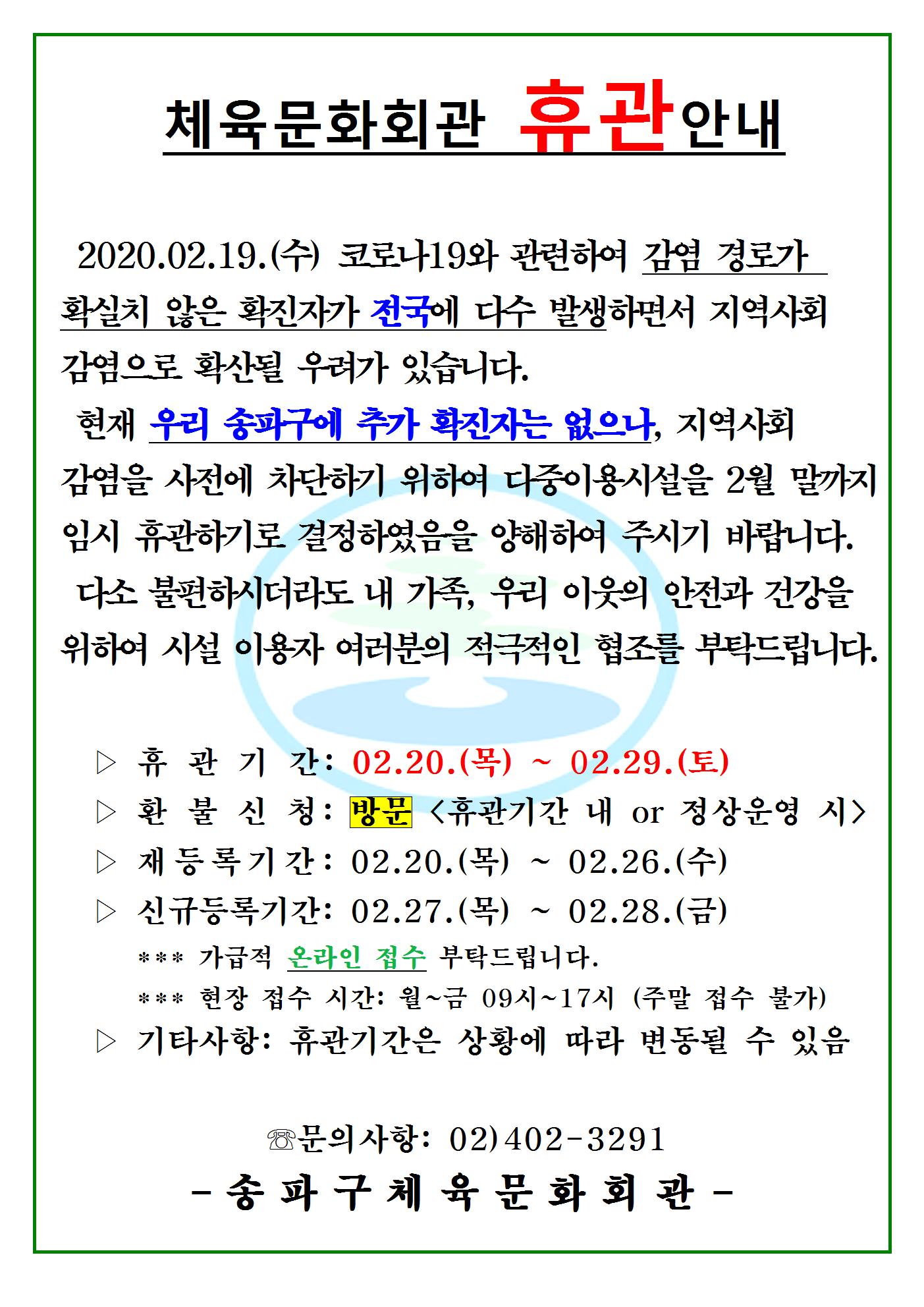 체육문화회관 휴관안내

2020.02.19.(수) 코로나19와 관련하여 감염 경로가 확실치 않은 확진자가 전국에 다수 발생하면서 지역사회 감염으로 확산될 우려가 있습니다.

현재 우리 송파구에 추가 확진자는 없으나, 지역사회 감염을 사전에 차단하기 위하여 다중이용시설을 2월 말까지 임시 휴관하기로 결정하였음을 양해하여 주시기 바랍니다.

다소 불편하시더라도 내 가족, 우리 이웃의 안전과 건강을 위하여 시설 이용자 여러분의 적극적인 협조를 부탁드립니다.

▷ 휴 관 기 간: 02.20.(목) ~ 02.29.(토)
▷ 환 불 신 청: 방문 <휴관기간 내 or 정상운영 시>
▷ 재등록기간: 02.20.(목) ~ 02.26.(수)
▷ 신규등록기간: 02.27.(목) ~ 02.28.(금)
*** 가급적 온라인 접수 부탁드립니다.
*** 현장 접수 시간: 월~금 09시~17시 (주말 접수 불가)
▷ 기타사항: 휴관기간은 상황에 따라 변동될 수 있음

☏문의사항: 02)402-3291
- 송 파 구 체 육 문 화 회 관 -